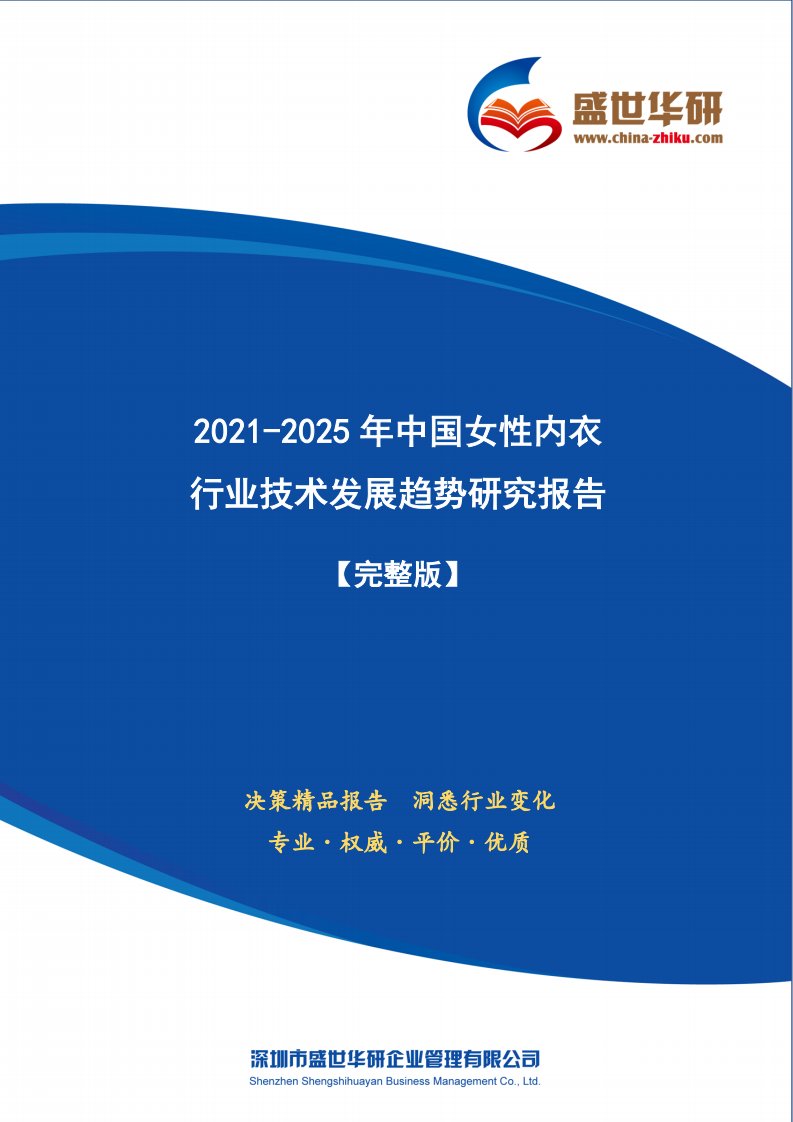 盛世华研
www.china-zhiku.com

2021-2025 年中国女性内衣行业技术发展趋势研究报告

【完整版】

决策精品报告　洞悉行业变化

专业 · 权威 · 平价 · 优质

深圳市盛世华研企业管理有限公司
Shenzhen Shengshihuayan Business Management Co., Ltd.